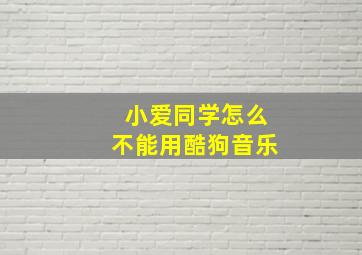 小爱同学怎么
不能用酷狗音乐